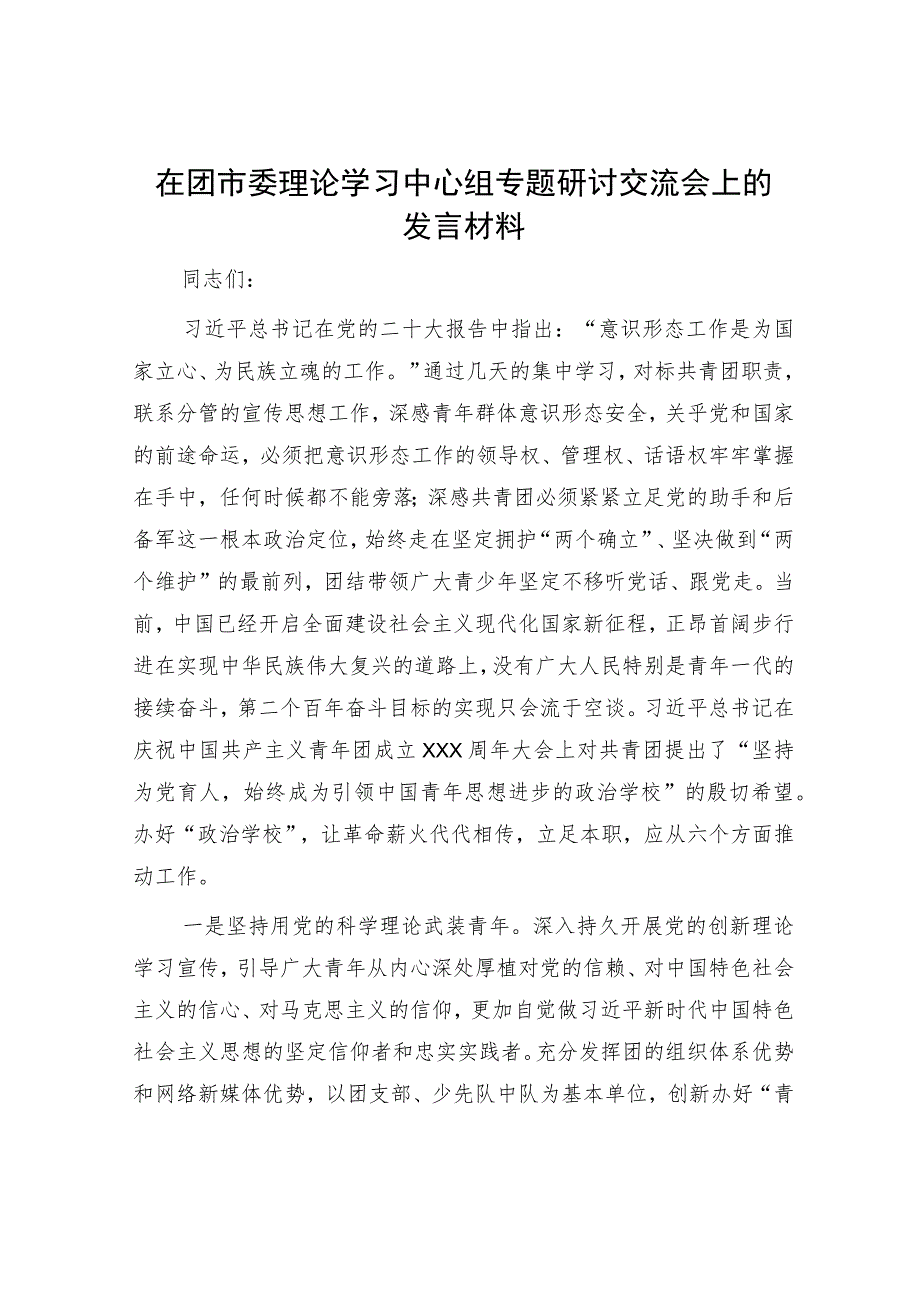 在团市委理论学习中心组专题研讨交流会上的发言材料

同志们：

习近平总书记在党的二十大报告中指出：“意识形态工作是为国家立心、为民族立魂的工作。”通过几天的集中学习，对标共青团职责，联系分管的宣传思想工作，深感青年群体意识形态安全，关乎党和国家的前途命运，必须把意识形态工作的领导权、管理权、话语权牢牢掌握在手中，任何时候都不能旁落；深感共青团必须紧紧立足党的助手和后备军这一根本政治定位，始终走在坚定拥护“两个确立”、坚决做到“两个维护”的最前列，团结带领广大青少年坚定不移听党话、跟党走。当前，中国已经开启全面建设社会主义现代化国家新征程，正昂首阔步行进在实现中华民族伟大复兴的道路上，没有广大人民特别是青年一代的接续奋斗，第二个百年奋斗目标的实现只会流于空谈。习近平总书记在庆祝中国共产主义青年团成立XXX周年大会上对共青团提出了“坚持为党育人，始终成为引领中国青年思想进步的政治学校”的殷切希望。办好“政治学校”，让革命薪火代代相传，立足本职，应从六个方面推动工作。

一是坚持用党的科学理论武装青年。深入持久开展党的创新理论学习宣传，引导广大青年从内心深处厚植对党的信赖、对中国特色社会主义的信心、对马克思主义的信仰，更加自觉做习近平新时代中国特色社会主义思想的坚定信仰者和忠实实践者。充分发挥团的组织体系优势和网络新媒体优势，以团支部、少先队中队为基本单位，创新办好“青